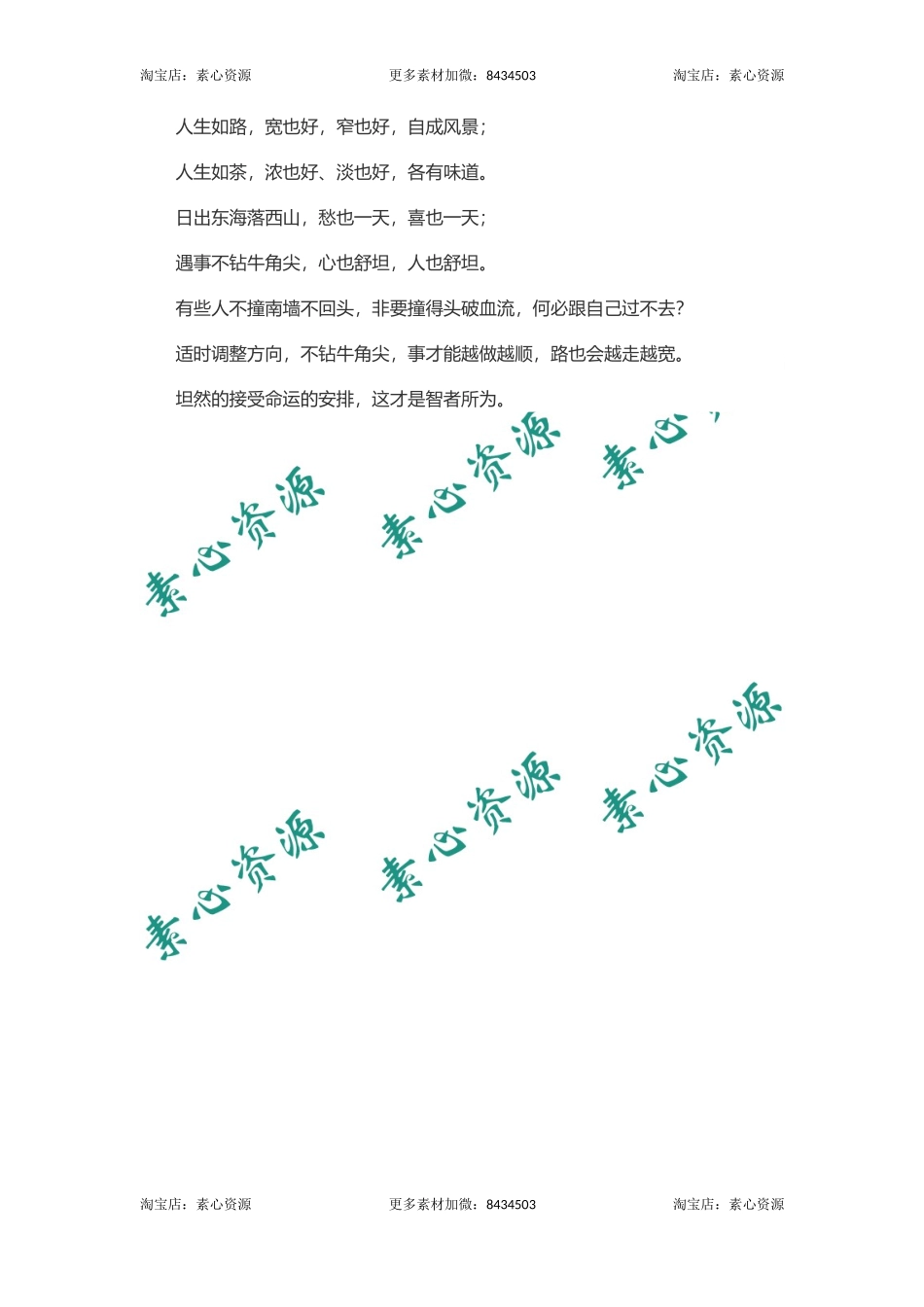 淘宝店：素心资源　　更多素材加微：8434503　　淘宝店：素心资源

人生如路，宽也好，窄也好，自成风景；

人生如茶，浓也好、淡也好，各有味道。

日出东海落西山，愁也一天，喜也一天；

遇事不钻牛角尖，心也舒坦，人也舒坦。

有些人不撞南墙不回头，非要撞得头破血流，何必跟自己过不去？

适时调整方向，不钻牛角尖，事才能越做越顺，路也会越走越宽。

坦然的接受命运的安排，这才是智者所为。

素心资源　素心资源　素心

素心资源　素心资源　素心资源

淘宝店：素心资源　　更多素材加微：8434503　　淘宝店：素心资源